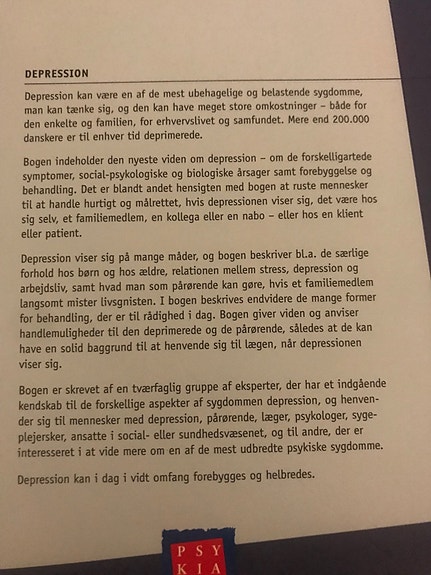 DEPRESSION

Depression kan være en af de mest ubehagelige og belastende sygdomme, man kan tænke sig, og den kan have meget store omkostninger – både for den enkelte og familien, for erhvervslivet og samfundet. Mere end 200.000 danskere er til enhver tid deprimerede.

Bogen indeholder den nyeste viden om depression – om de forskelligartede symptomer, social-psykologiske og biologiske årsager samt forebyggelse og behandling. Det er blandt andet hensigten med bogen at ruste mennesker til at handle hurtigt og målrettet, hvis depressionen viser sig, det være hos sig selv, et familiemedlem, en kollega eller en nabo – eller hos en klient eller patient.

Depression viser sig på mange måder, og bogen beskriver bl.a. de særlige forhold hos børn og hos ældre, relationen mellem stress, depression og arbejdsliv, samt hvad man som pårørende kan gøre, hvis et familiemedlem langsomt mister livsgnisten. I bogen beskrives endvidere de mange former for behandling, der er til rådighed i dag. Bogen giver viden og anviser handlemuligheder til den deprimerede og de pårørende, således at de kan have en solid baggrund til at henvende sig til lægen, når depressionen viser sig.

Bogen er skrevet af en tværfaglig gruppe af eksperter, der har et indgående kendskab til de forskellige aspekter af sygdommen depression, og henvender sig til mennesker med depression, pårørende, læger, psykologer, sygeplejersker, ansatte i social- eller sundhedsvæsenet, og til andre, der er interesseret i at vide mere om en af de mest udbredte psykiske sygdomme.

Depression kan i dag i vidt omfang forebygges og helbredes.

PSY
KIA